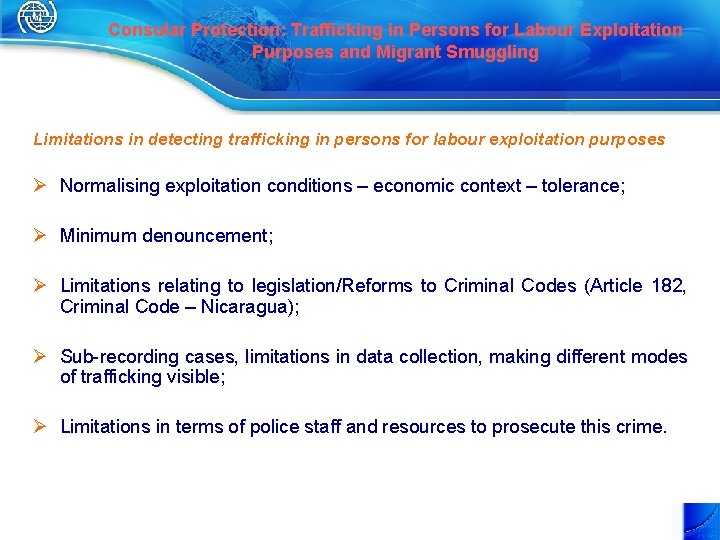 Consular Protection: Trafficking in Persons for Labour Exploitation Purposes and Migrant Smuggling

Limitations in detecting trafficking in persons for labour exploitation purposes

➢ Normalising exploitation conditions – economic context – tolerance;

➢ Minimum denouncement;

➢ Limitations relating to legislation/Reforms to Criminal Codes (Article 182, Criminal Code – Nicaragua);

➢ Sub-recording cases, limitations in data collection, making different modes of trafficking visible;

➢ Limitations in terms of police staff and resources to prosecute this crime.